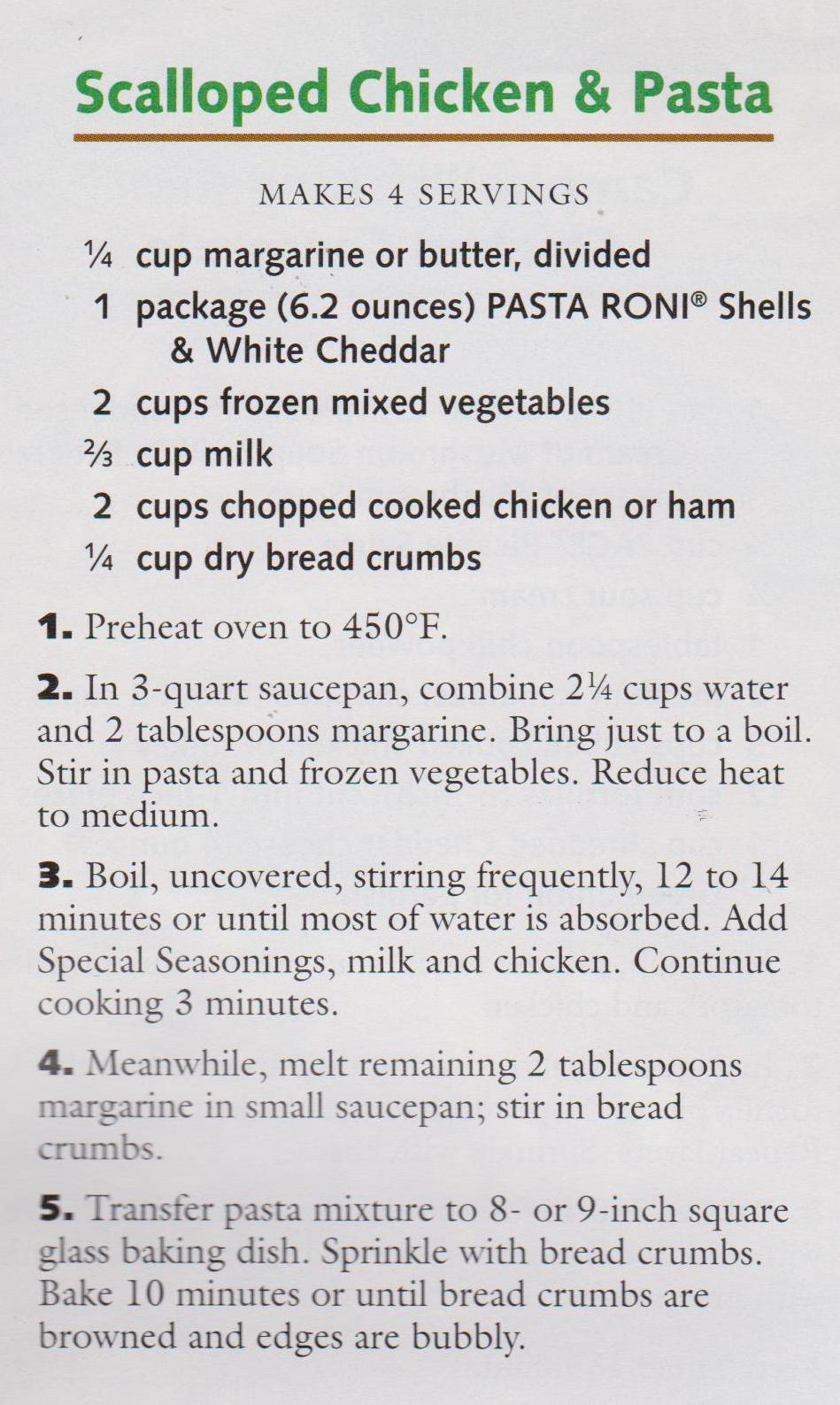 Scalloped Chicken & Pasta

MAKES 4 SERVINGS

¼ cup margarine or butter, divided
1 package (6.2 ounces) PASTA RONI® Shells & White Cheddar
2 cups frozen mixed vegetables
⅔ cup milk
2 cups chopped cooked chicken or ham
¼ cup dry bread crumbs

1. Preheat oven to 450°F.

2. In 3-quart saucepan, combine 2¼ cups water and 2 tablespoons margarine. Bring just to a boil. Stir in pasta and frozen vegetables. Reduce heat to medium.

3. Boil, uncovered, stirring frequently, 12 to 14 minutes or until most of water is absorbed. Add Special Seasonings, milk and chicken. Continue cooking 3 minutes.

4. Meanwhile, melt remaining 2 tablespoons margarine in small saucepan; stir in bread crumbs.

5. Transfer pasta mixture to 8- or 9-inch square glass baking dish. Sprinkle with bread crumbs. Bake 10 minutes or until bread crumbs are browned and edges are bubbly.